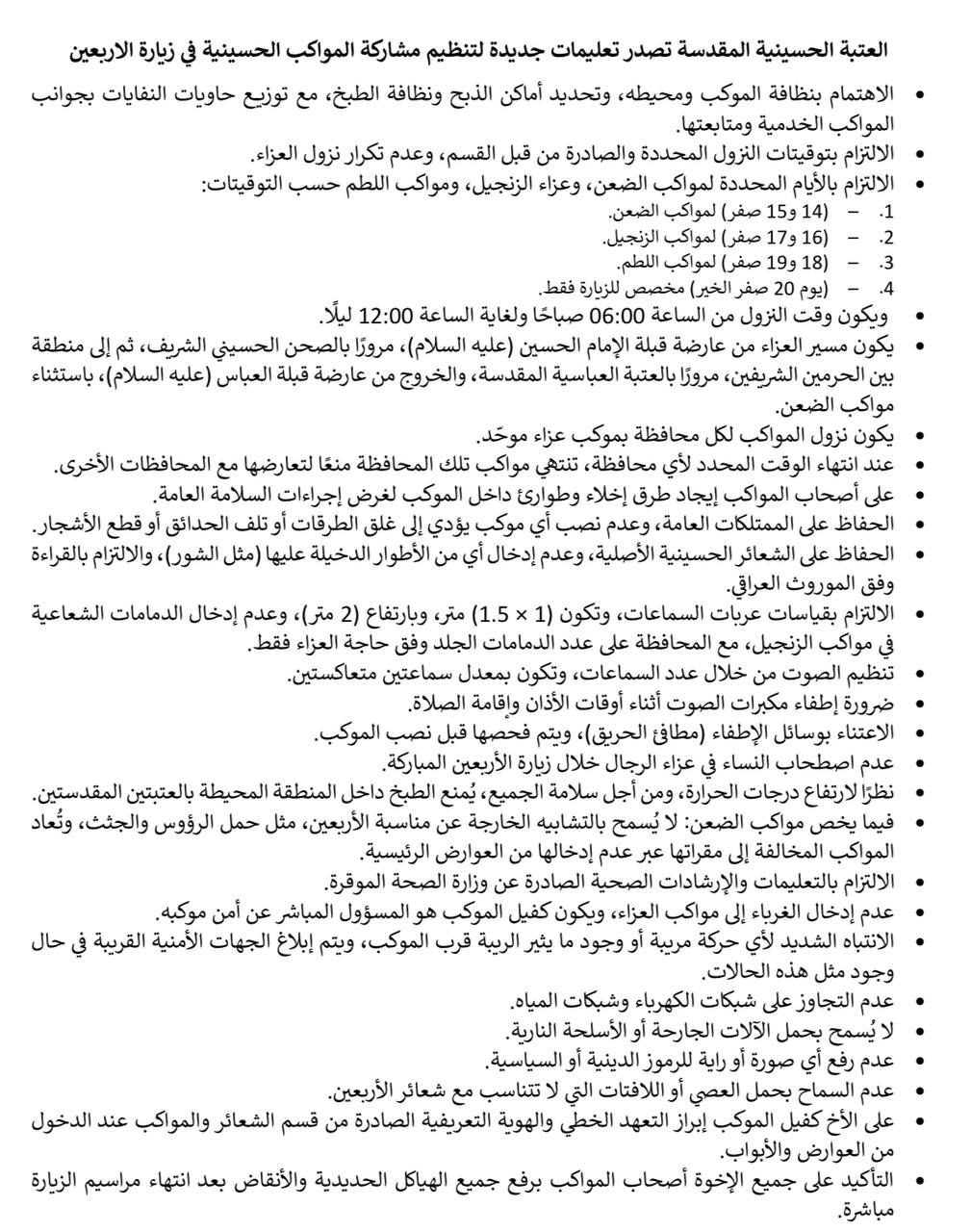 العتبة الحسينية المقدسة تصدر تعليمات جديدة لتنظيم مشاركة المواكب الحسينية في زيارة الاربعين

• الاهتمام بنظافة الموكب ومحيطه، وتحديد أماكن الذبح ونظافة الطبخ، مع توزيع حاويات النفايات بجوانب المواكب الخدمية ومتابعتها.
• الالتزام بتوقيتات النزول المحددة والصادرة من قبل القسم، وعدم تكرار نزول العزاء.
• الالتزام بالأيام المحددة لمواكب الضعن، وعزاء الزنجيل، ومواكب اللطم حسب التوقيتات:
1. – (14 و15 صفر) لمواكب الضعن.
2. – (16 و17 صفر) لمواكب الزنجيل.
3. – (18 و19 صفر) لمواكب اللطم.
4. – (يوم 20 صفر الخير) مخصص للزيارة فقط.
• ويكون وقت النزول من الساعة 06:00 صباحًا ولغاية الساعة 12:00 ليلًا.
• يكون مسير العزاء من عارضة قبلة الإمام الحسين (عليه السلام)، مرورًا بالصحن الحسيني الشريف، ثم إلى منطقة بين الحرمين الشريفين، مرورًا بالعتبة العباسية المقدسة، والخروج من عارضة قبلة العباس (عليه السلام)، باستثناء مواكب الضعن.
• يكون نزول المواكب لكل محافظة بموكب عزاء موحّد.
• عند انتهاء الوقت المحدد لأي محافظة، تنتهي مواكب تلك المحافظة منعًا لتعارضها مع المحافظات الأخرى.
• على أصحاب المواكب إيجاد طرق إخلاء وطوارئ داخل الموكب لغرض إجراءات السلامة العامة.
• الحفاظ على الممتلكات العامة، وعدم نصب أي موكب يؤدي إلى غلق الطرقات أو تلف الحدائق أو قطع الأشجار.
• الحفاظ على الشعائر الحسينية الأصلية، وعدم إدخال أي من الأطوار الدخيلة عليها (مثل الشور)، والالتزام بالقراءة وفق الموروث العراقي.
• الالتزام بقياسات عربات السماعات، وتكون (1 × 1.5) متر، وبارتفاع (2 متر)، وعدم إدخال الدمامات الشعاعية في مواكب الزنجيل، مع المحافظة على عدد الدمامات الجلد وفق حاجة العزاء فقط.
• تنظيم الصوت من خلال عدد السماعات، وتكون بمعدل سماعتين متعاكستين.
• ضرورة إطفاء مكبرات الصوت أثناء أوقات الأذان وإقامة الصلاة.
• الاعتناء بوسائل الإطفاء (مطافئ الحريق)، ويتم فحصها قبل نصب الموكب.
• عدم اصطحاب النساء في عزاء الرجال خلال زيارة الأربعين المباركة.
• نظرًا لارتفاع درجات الحرارة، ومن أجل سلامة الجميع، يُمنع الطبخ داخل المنطقة المحيطة بالعتبتين المقدستين.
• فيما يخص مواكب الضعن: لا يُسمح بالتشابيه الخارجة عن مناسبة الأربعين، مثل حمل الرؤوس والجثث، وتُعاد المواكب المخالفة إلى مقراتها عبر عدم إدخالها من العوارض الرئيسية.
• الالتزام بالتعليمات والإرشادات الصحية الصادرة عن وزارة الصحة الموقرة.
• عدم إدخال الغرباء إلى مواكب العزاء، ويكون كفيل الموكب هو المسؤول المباشر عن أمن موكبه.
• الانتباه الشديد لأي حركة مريبة أو وجود ما يثير الريبة قرب الموكب، ويتم إبلاغ الجهات الأمنية القريبة في حال وجود مثل هذه الحالات.
• عدم التجاوز على شبكات الكهرباء وشبكات المياه.
• لا يُسمح بحمل الآلات الجارحة أو الأسلحة النارية.
• عدم رفع أي صورة أو راية للرموز الدينية أو السياسية.
• عدم السماح بحمل العصي أو اللافتات التي لا تتناسب مع شعائر الأربعين.
• على الأخ كفيل الموكب إبراز التعهد الخطي والهوية التعريفية الصادرة من قسم الشعائر والمواكب عند الدخول من العوارض والأبواب.
• التأكيد على جميع الإخوة أصحاب المواكب برفع جميع الهياكل الحديدية والأنقاض بعد انتهاء مراسيم الزيارة مباشرة.